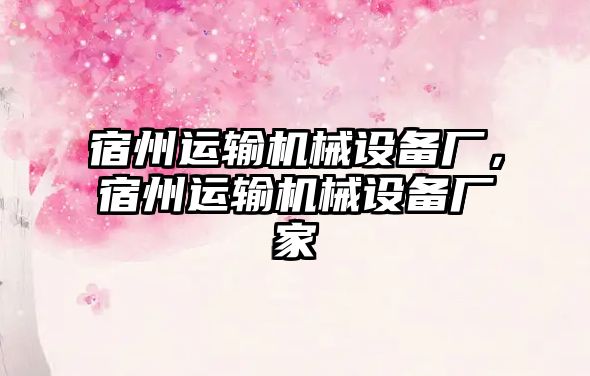 宿州运输机械设备厂，宿州运输机械设备厂家